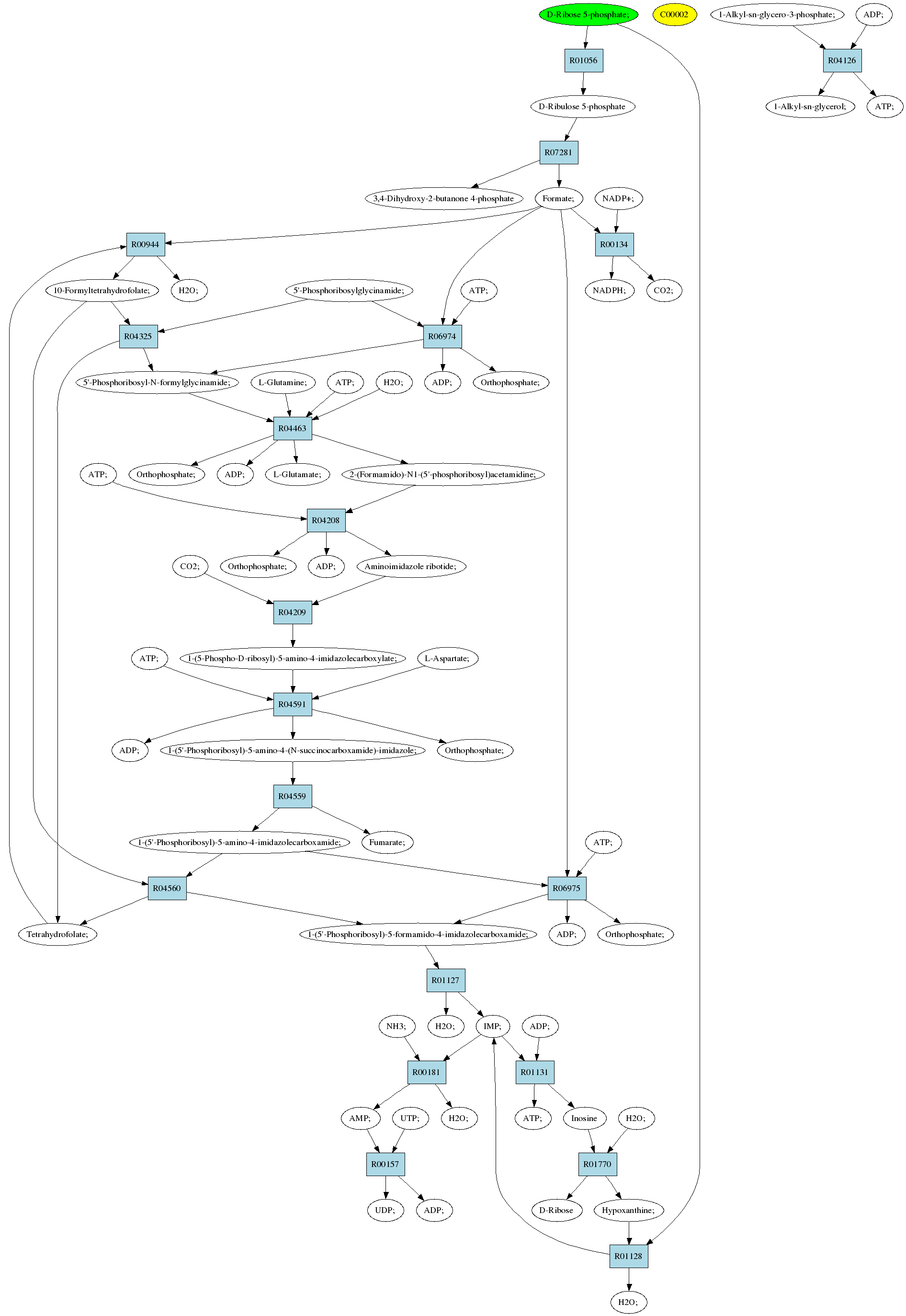 D-Ribose 5-phosphate;

C00002

1-Alkyl-sn-glycero-3-phosphate;

ADP;

R01056

R04126

D-Ribulose 5-phosphate

1-Alkyl-sn-glycerol;

ATP;

R07281

3,4-Dihydroxy-2-butanone 4-phosphate

Formate;

NADP+;

R00944

R00134

10-Formyltetrahydrofolate;

H2O;

5'-Phosphoribosylglycinamide;

ATP;

NADPH;

CO2;

R04325

R06974

5'-Phosphoribosyl-N-formylglycinamide;

L-Glutamine;

ATP;

H2O;

ADP;

Orthophosphate;

R04463

ATP;

Orthophosphate;

ADP;

L-Glutamate;

2-(Formamido)-N1-(5'-phosphoribosyl)acetamidine;

R04208

CO2;

Orthophosphate;

ADP;

Aminoimidazole ribotide;

R04209

ATP;

1-(5-Phospho-D-ribosyl)-5-amino-4-imidazolecarboxylate;

L-Aspartate;

R04591

ADP;

1-(5'-Phosphoribosyl)-5-amino-4-(N-succinocarboxamide)-imidazole;

Orthophosphate;

R04559

1-(5'-Phosphoribosyl)-5-amino-4-imidazolecarboxamide;

Fumarate;

ATP;

R04560

R06975

Tetrahydrofolate;

1-(5'-Phosphoribosyl)-5-formamido-4-imidazolecarboxamide;

ADP;

Orthophosphate;

R01127

NH3;

H2O;

IMP;

ADP;

R00181

R01131

AMP;

UTP;

H2O;

ATP;

Inosine

H2O;

R00157

R01770

UDP;

ADP;

D-Ribose

Hypoxanthine;

R01128

H2O;